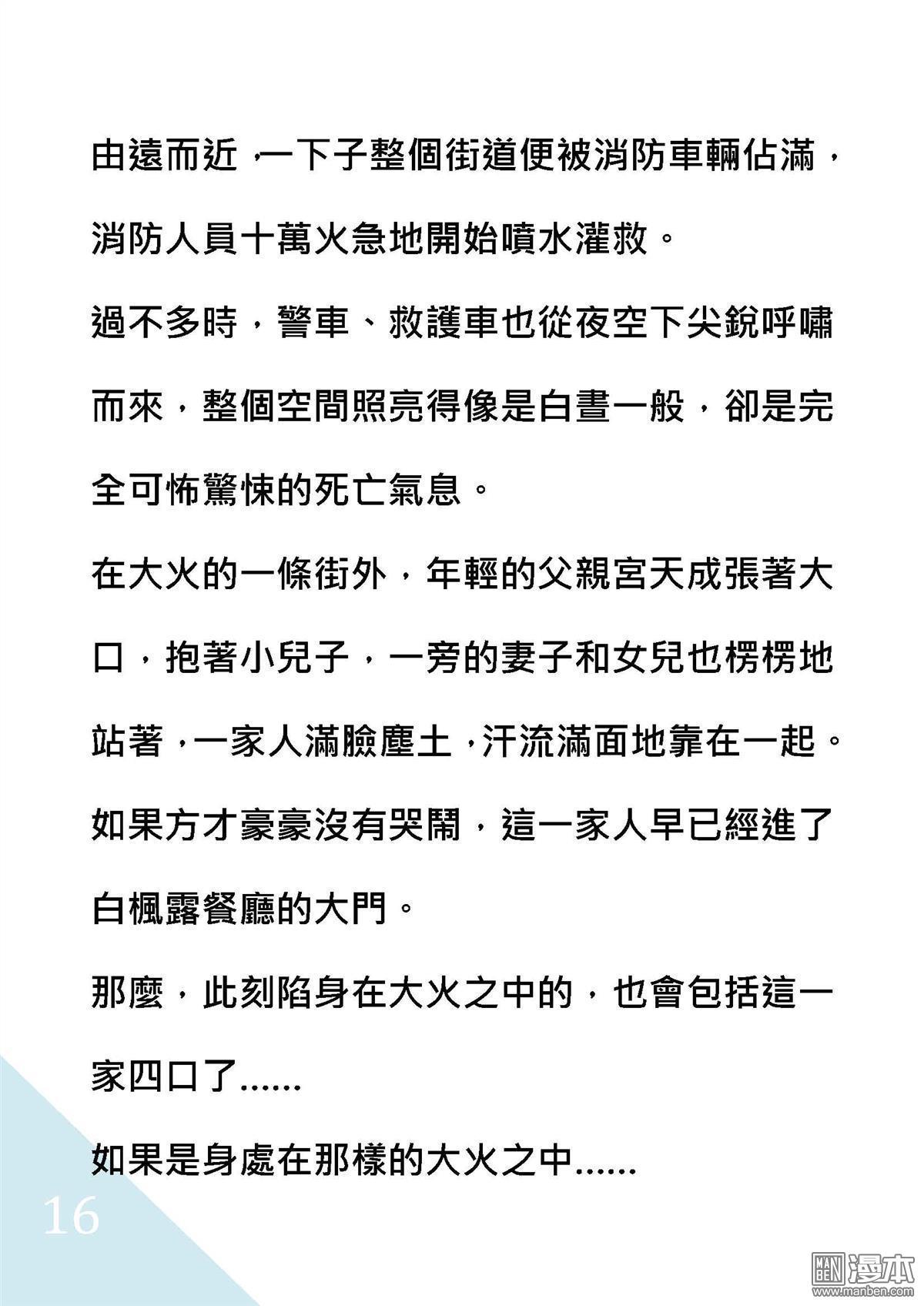 由遠而近，一下子整個街道便被消防車輛佔滿，消防人員十萬火急地開始噴水灌救。

過不多時，警車、救護車也從夜空下尖銳呼嘯而來，整個空間照亮得像是白晝一般，卻是完全可怖驚悚的死亡氣息。

在大火的一條街外，年輕的父親宮天成張著大口，抱著小兒子，一旁的妻子和女兒也楞楞地站著，一家人滿臉塵土，汗流滿面地靠在一起。

如果方才豪豪沒有哭鬧，這一家人早已經進了白楓露餐廳的大門。

那麼，此刻陷身在大火之中的，也會包括這一家四口了……

如果是身處在那樣的大火之中……

16

MAN BEN 漫本 www.manben.com